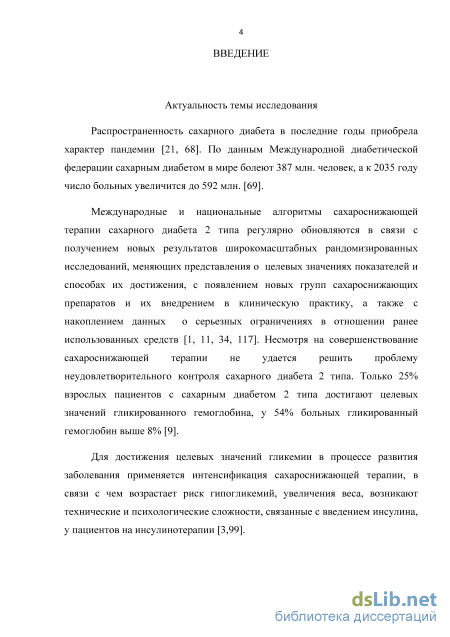 4

ВВЕДЕНИЕ

Актуальность темы исследования

Распространенность сахарного диабета в последние годы приобрела характер пандемии [21, 68]. По данным Международной диабетической федерации сахарным диабетом в мире болеют 387 млн. человек, а к 2035 году число больных увеличится до 592 млн. [69].

Международные и национальные алгоритмы сахароснижающей терапии сахарного диабета 2 типа регулярно обновляются в связи с получением новых результатов широкомасштабных рандомизированных исследований, меняющих представления о целевых значениях показателей и способах их достижения, с появлением новых групп сахароснижающих препаратов и их внедрением в клиническую практику, а также с накоплением данных о серьезных ограничениях в отношении ранее использованных средств [1, 11, 34, 117]. Несмотря на совершенствование сахароснижающей терапии не удается решить проблему неудовлетворительного контроля сахарного диабета 2 типа. Только 25% взрослых пациентов с сахарным диабетом 2 типа достигают целевых значений гликированного гемоглобина, у 54% больных гликированный гемоглобин выше 8% [9].

Для достижения целевых значений гликемии в процессе развития заболевания применяется интенсификация сахароснижающей терапии, в связи с чем возрастает риск гипогликемий, увеличения веса, возникают технические и психологические сложности, связанные с введением инсулина, у пациентов на инсулинотерапии [3,99].

dsLib.net
библиотека диссертаций